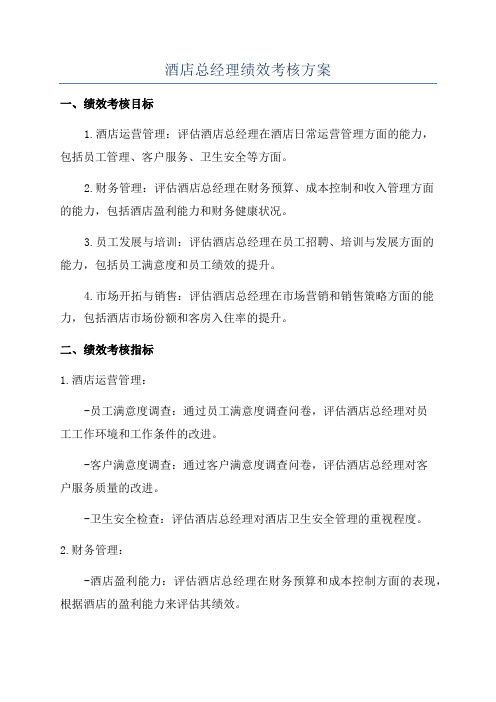 酒店总经理绩效考核方案

一、绩效考核目标

1.酒店运营管理：评估酒店总经理在酒店日常运营管理方面的能力，包括员工管理、客户服务、卫生安全等方面。

2.财务管理：评估酒店总经理在财务预算、成本控制和收入管理方面的能力，包括酒店盈利能力和财务健康状况。

3.员工发展与培训：评估酒店总经理在员工招聘、培训与发展方面的能力，包括员工满意度和员工绩效的提升。

4.市场开拓与销售：评估酒店总经理在市场营销和销售策略方面的能力，包括酒店市场份额和客房入住率的提升。

二、绩效考核指标

1.酒店运营管理：

-员工满意度调查：通过员工满意度调查问卷，评估酒店总经理对员工工作环境和工作条件的改进。

-客户满意度调查：通过客户满意度调查问卷，评估酒店总经理对客户服务质量的改进。

-卫生安全检查：评估酒店总经理对酒店卫生安全管理的重视程度。

2.财务管理：

-酒店盈利能力：评估酒店总经理在财务预算和成本控制方面的表现，根据酒店的盈利能力来评估其绩效。